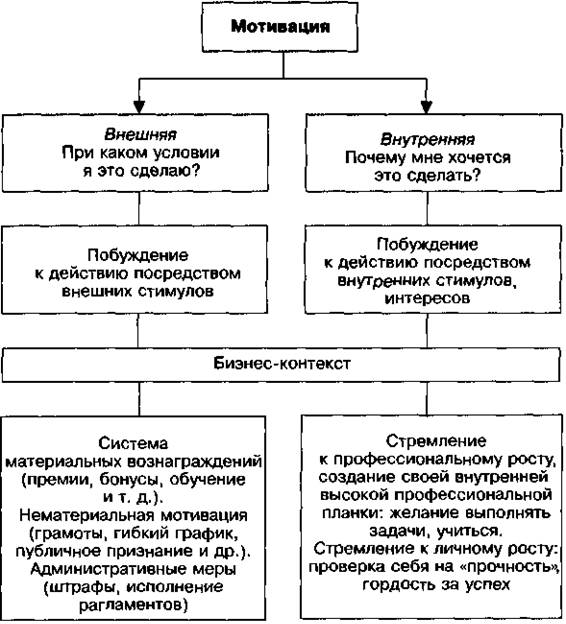 Мотивация

Внешняя
При каком условии я это сделаю?

Внутренняя
Почему мне хочется это сделать?

Побуждение к действию посредством внешних стимулов

Побуждение к действию посредством внутренних стимулов, интересов

Бизнес-контекст

Система материальных вознаграждений (премии, бонусы, обучение и т. д.).
Нематериальная мотивация (грамоты, гибкий график, публичное признание и др.).
Административные меры (штрафы, исполнение рагламентов)

Стремление к профессиональному росту, создание своей внутренней высокой профессиональной планки: желание выполнять задачи, учиться.
Стремление к личному росту: проверка себя на «прочность», гордость за успех